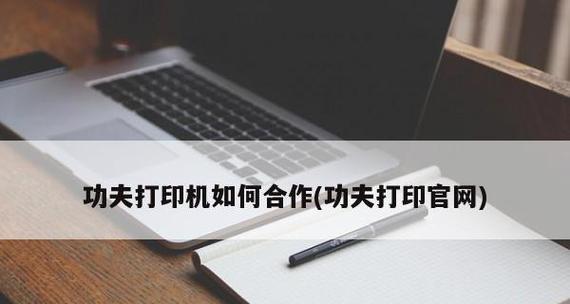 功夫打印机如何合作(功夫打印官网)